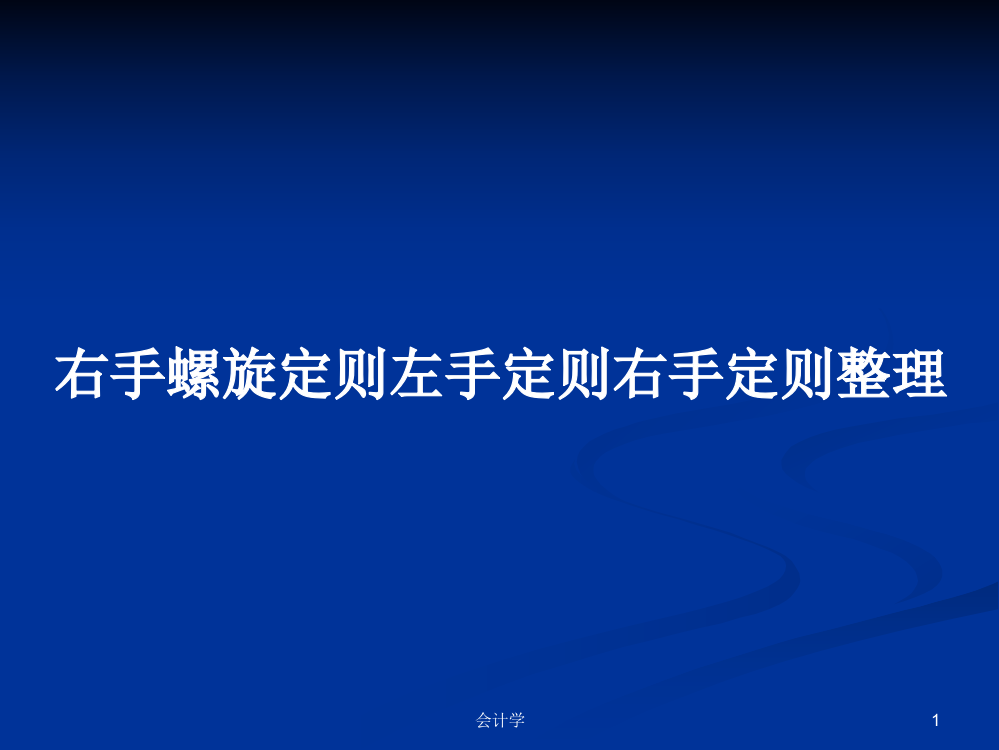 右手螺旋定则左手定则右手定则整理

会计学

1